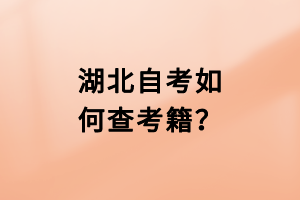 湖北自考如何查考籍?